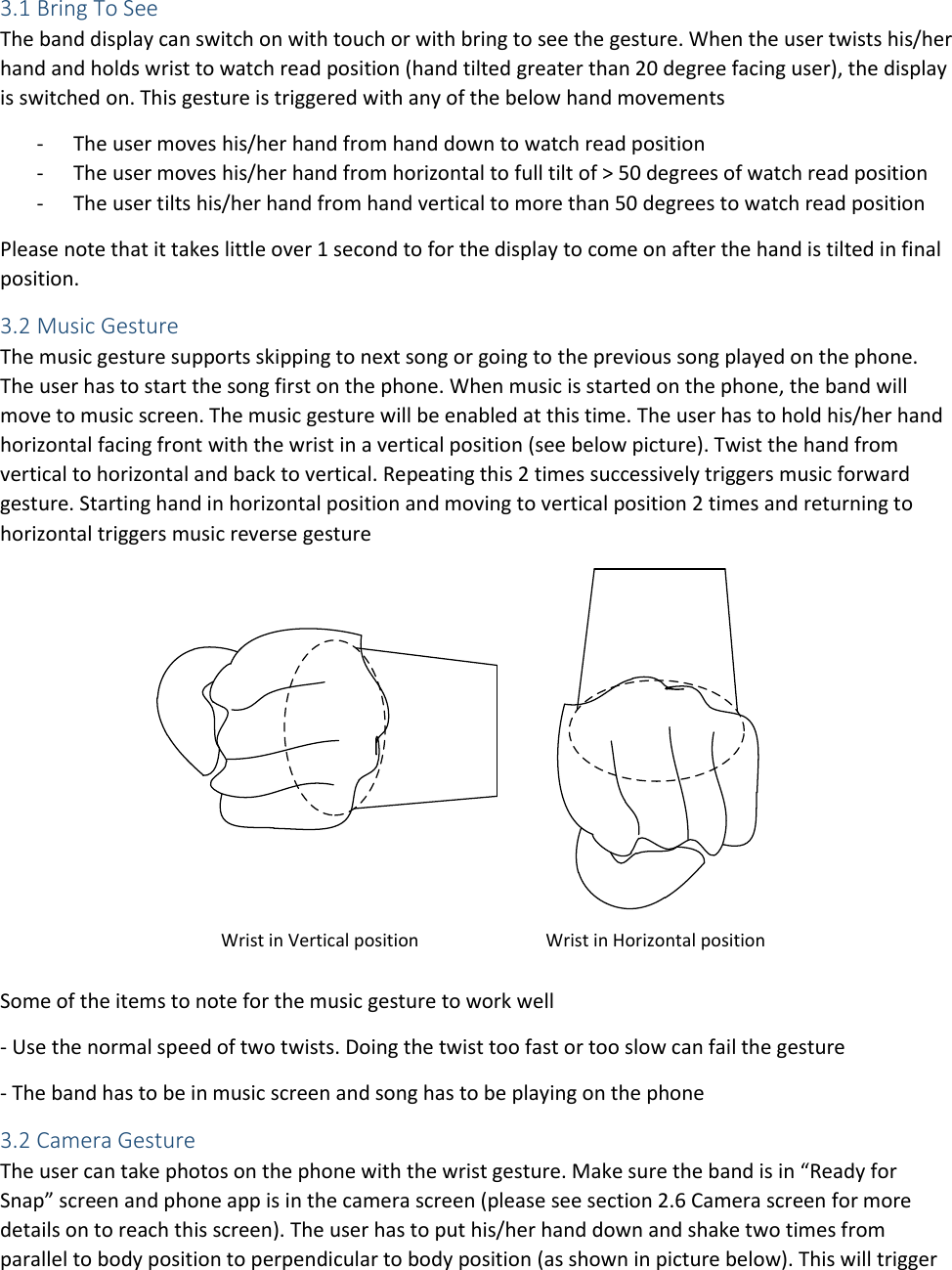 3.1 Bring To See

The band display can switch on with touch or with bring to see the gesture. When the user twists his/her hand and holds wrist to watch read position (hand tilted greater than 20 degree facing user), the display is switched on. This gesture is triggered with any of the below hand movements

- The user moves his/her hand from hand down to watch read position
- The user moves his/her hand from horizontal to full tilt of > 50 degrees of watch read position
- The user tilts his/her hand from hand vertical to more than 50 degrees to watch read position

Please note that it takes little over 1 second to for the display to come on after the hand is tilted in final position.

3.2 Music Gesture

The music gesture supports skipping to next song or going to the previous song played on the phone. The user has to start the song first on the phone. When music is started on the phone, the band will move to music screen. The music gesture will be enabled at this time. The user has to hold his/her hand horizontal facing front with the wrist in a vertical position (see below picture). Twist the hand from vertical to horizontal and back to vertical. Repeating this 2 times successively triggers music forward gesture. Starting hand in horizontal position and moving to vertical position 2 times and returning to horizontal triggers music reverse gesture

Wrist in Vertical position

Wrist in Horizontal position

Some of the items to note for the music gesture to work well

- Use the normal speed of two twists. Doing the twist too fast or too slow can fail the gesture

- The band has to be in music screen and song has to be playing on the phone

3.2 Camera Gesture

The user can take photos on the phone with the wrist gesture. Make sure the band is in “Ready for Snap” screen and phone app is in the camera screen (please see section 2.6 Camera screen for more details on to reach this screen). The user has to put his/her hand down and shake two times from parallel to body position to perpendicular to body position (as shown in picture below). This will trigger